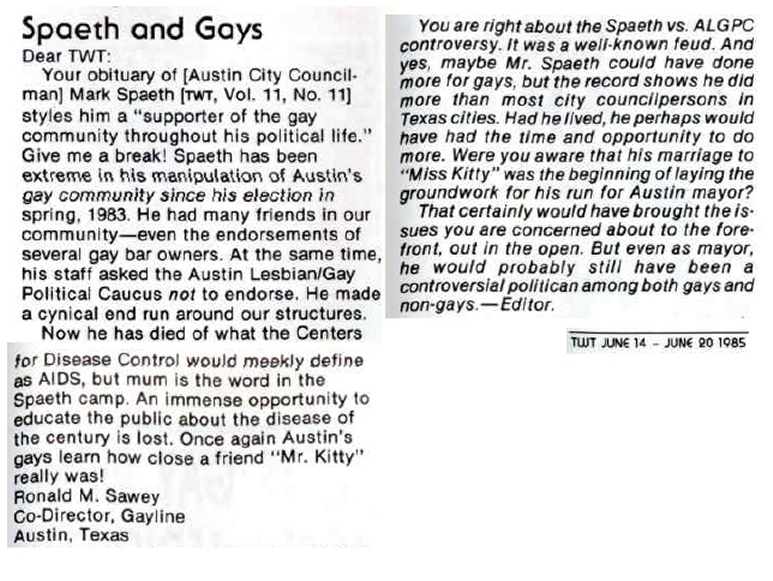 Spaeth and Gays

Dear TWT:

Your obituary of [Austin City Councilman] Mark Spaeth [TWT, Vol. 11, No. 11] styles him a "supporter of the gay community throughout his political life." Give me a break! Spaeth has been extreme in his manipulation of Austin's gay community since his election in spring, 1983. He had many friends in our community—even the endorsements of several gay bar owners. At the same time, his staff asked the Austin Lesbian/Gay Political Caucus not to endorse. He made a cynical end run around our structures.

Now he has died of what the Centers for Disease Control would meekly define as AIDS, but mum is the word in the Spaeth camp. An immense opportunity to educate the public about the disease of the century is lost. Once again Austin's gays learn how close a friend "Mr. Kitty" really was!

Ronald M. Sawey
Co-Director, Gayline
Austin, Texas

You are right about the Spaeth vs. ALGPC controversy. It was a well-known feud. And yes, maybe Mr. Spaeth could have done more for gays, but the record shows he did more than most city councilpersons in Texas cities. Had he lived, he perhaps would have had the time and opportunity to do more. Were you aware that his marriage to "Miss Kitty" was the beginning of laying the groundwork for his run for Austin mayor?

That certainly would have brought the issues you are concerned about to the forefront, out in the open. But even as mayor, he would probably still have been a controversial politican among both gays and non-gays.—Editor.

TWT JUNE 14 - JUNE 20 1985